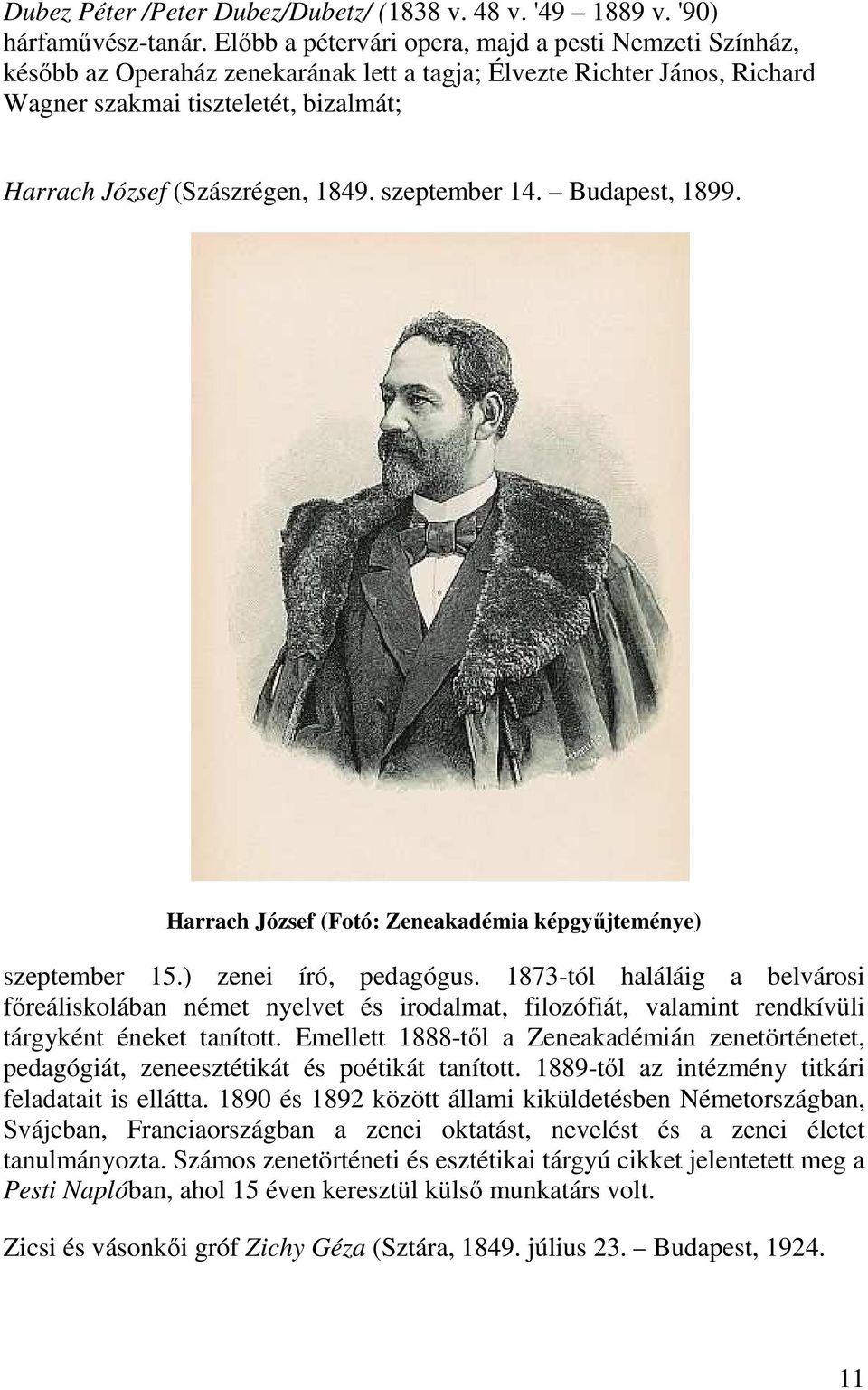 Dubez Péter /Peter Dubez/Dubetz/ (1838 v. 48 v. '49 – 1889 v. '90) hárfaművész-tanár. Előbb a pétervári opera, majd a pesti Nemzeti Színház, később az Operaház zenekarának lett a tagja; Élvezte Richter János, Richard Wagner szakmai tiszteletét, bizalmát;

Harrach József (Szászrégen, 1849. szeptember 14. – Budapest, 1899.

Harrach József (Fotó: Zeneakadémia képgyűjteménye)

szeptember 15.) zenei író, pedagógus. 1873-tól haláláig a belvárosi főreáliskolában német nyelvet és irodalmat, filozófiát, valamint rendkívüli tárgyként éneket tanított. Emellett 1888-től a Zeneakadémián zenetörténetet, pedagógiát, zeneesztétikát és poétikát tanított. 1889-től az intézmény titkári feladatait is ellátta. 1890 és 1892 között állami kiküldetésben Németországban, Svájcban, Franciaországban a zenei oktatást, nevelést és a zenei életet tanulmányozta. Számos zenetörténeti és esztétikai tárgyú cikket jelentetett meg a Pesti Naplóban, ahol 15 éven keresztül külső munkatárs volt.

Zicsi és vásonkői gróf Zichy Géza (Sztára, 1849. július 23. – Budapest, 1924.

11